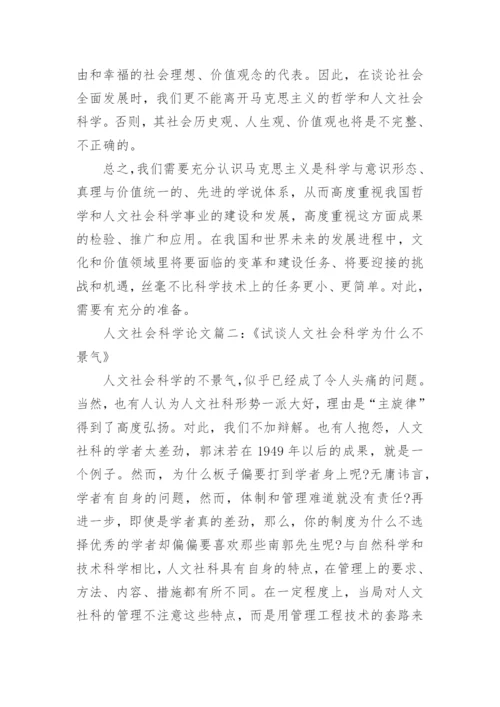 由和幸福的社会理想、价值观念的代表。因此，在谈论社会全面发展时，我们更不能离开马克思主义的哲学和人文社会科学。否则，其社会历史观、人生观、价值观也将是不完整、不正确的。

总之，我们需要充分认识马克思主义是科学与意识形态、真理与价值统一的、先进的学说体系，从而高度重视我国哲学和人文社会科学事业的建设和发展，高度重视这方面成果的检验、推广和应用。在我国和世界未来的发展进程中，文化和价值领域里将要面临的变革和建设任务、将要迎接的挑战和机遇，丝毫不比科学技术上的任务更小、更简单。对此，需要有充分的准备。

人文社会科学论文篇二：《试谈人文社会科学为什么不景气》

人文社会科学的不景气，似乎已经成了令人头痛的问题。当然，也有人认为人文社科形势一派大好，理由是“主旋律”得到了高度弘扬。对此，我们不加辩解。也有人抱怨，人文社科的学者太差劲，郭沫若在 1949 年以后的成果，就是一个例子。然而，为什么板子偏要打到学者身上呢?无庸讳言，学者有自身的问题，然而，体制和管理难道就没有责任?再进一步，即使是学者真的差劲，那么，你的制度为什么不选择优秀的学者却偏偏要喜欢那些南郭先生呢?与自然科学和技术科学相比，人文社科具有自身的特点，在管理上的要求、方法、内容、措施都有所不同。在一定程度上，当局对人文社科的管理不注意这些特点，而是用管理工程技术的套路来